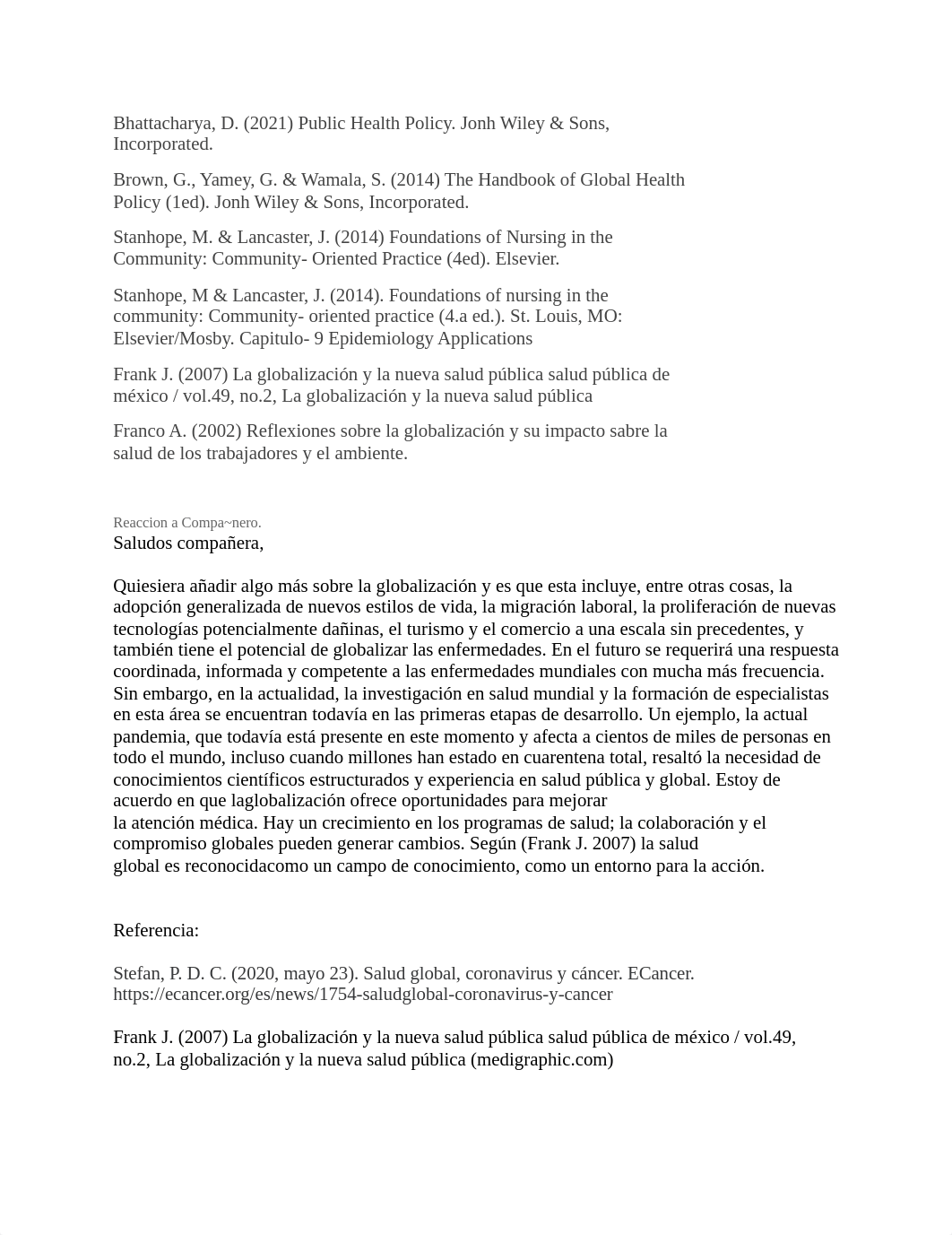 Bhattacharya, D. (2021) Public Health Policy. Jonh Wiley & Sons, Incorporated.

Brown, G., Yamey, G. & Wamala, S. (2014) The Handbook of Global Health Policy (1ed). Jonh Wiley & Sons, Incorporated.

Stanhope, M. & Lancaster, J. (2014) Foundations of Nursing in the Community: Community- Oriented Practice (4ed). Elsevier.

Stanhope, M & Lancaster, J. (2014). Foundations of nursing in the community: Community- oriented practice (4.a ed.). St. Louis, MO: Elsevier/Mosby. Capitulo- 9 Epidemiology Applications

Frank J. (2007) La globalización y la nueva salud pública salud pública de méxico / vol.49, no.2, La globalización y la nueva salud pública

Franco A. (2002) Reflexiones sobre la globalización y su impacto sabre la salud de los trabajadores y el ambiente.

Reaccion a Compa~nero.
Saludos compañera,

Quiesiera añadir algo más sobre la globalización y es que esta incluye, entre otras cosas, la adopción generalizada de nuevos estilos de vida, la migración laboral, la proliferación de nuevas tecnologías potencialmente dañinas, el turismo y el comercio a una escala sin precedentes, y también tiene el potencial de globalizar las enfermedades. En el futuro se requerirá una respuesta coordinada, informada y competente a las enfermedades mundiales con mucha más frecuencia. Sin embargo, en la actualidad, la investigación en salud mundial y la formación de especialistas en esta área se encuentran todavía en las primeras etapas de desarrollo. Un ejemplo, la actual pandemia, que todavía está presente en este momento y afecta a cientos de miles de personas en todo el mundo, incluso cuando millones han estado en cuarentena total, resaltó la necesidad de conocimientos científicos estructurados y experiencia en salud pública y global. Estoy de acuerdo en que laglobalización ofrece oportunidades para mejorar la atención médica. Hay un crecimiento en los programas de salud; la colaboración y el compromiso globales pueden generar cambios. Según (Frank J. 2007) la salud global es reconocidacomo un campo de conocimiento, como un entorno para la acción.

Referencia:

Stefan, P. D. C. (2020, mayo 23). Salud global, coronavirus y cáncer. ECancer. https://ecancer.org/es/news/1754-saludglobal-coronavirus-y-cancer

Frank J. (2007) La globalización y la nueva salud pública salud pública de méxico / vol.49, no.2, La globalización y la nueva salud pública (medigraphic.com)